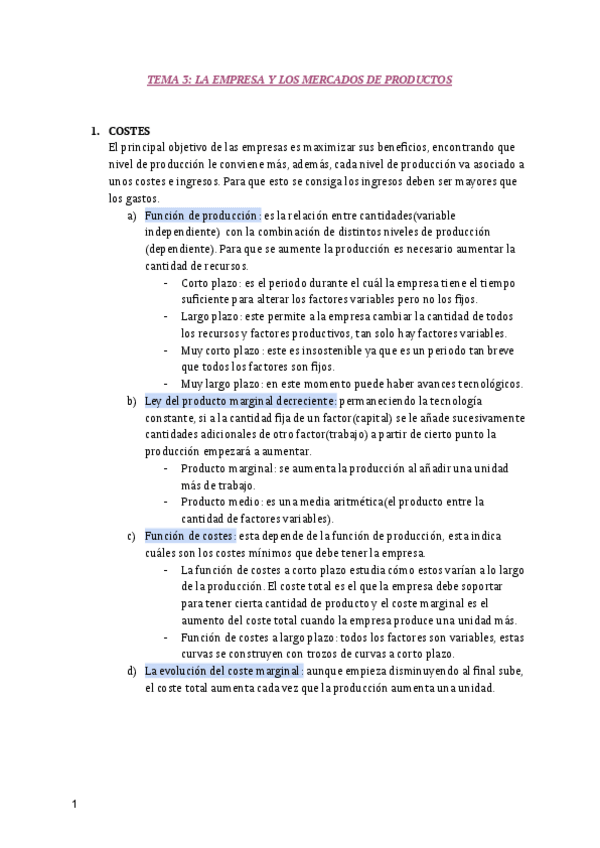 TEMA 3: LA EMPRESA Y LOS MERCADOS DE PRODUCTOS

1. COSTES
El principal objetivo de las empresas es maximizar sus beneficios, encontrando que nivel de producción le conviene más, además, cada nivel de producción va asociado a unos costes e ingresos. Para que esto se consiga los ingresos deben ser mayores que los gastos.

a) Función de producción: es la relación entre cantidades(variable independiente) con la combinación de distintos niveles de producción (dependiente). Para que se aumente la producción es necesario aumentar la cantidad de recursos.
- Corto plazo: es el periodo durante el cuál la empresa tiene el tiempo suficiente para alterar los factores variables pero no los fijos.
- Largo plazo: este permite a la empresa cambiar la cantidad de todos los recursos y factores productivos, tan solo hay factores variables.
- Muy corto plazo: este es insostenible ya que es un periodo tan breve que todos los factores son fijos.
- Muy largo plazo: en este momento puede haber avances tecnológicos.

b) Ley del producto marginal decreciente: permaneciendo la tecnología constante, si a la cantidad fija de un factor(capital) se le añade sucesivamente cantidades adicionales de otro factor(trabajo) a partir de cierto punto la producción empezará a aumentar.
- Producto marginal: se aumenta la producción al añadir una unidad más de trabajo.
- Producto medio: es una media aritmética(el producto entre la cantidad de factores variables).

c) Función de costes: esta depende de la función de producción, esta indica cuáles son los costes mínimos que debe tener la empresa.
- La función de costes a corto plazo estudia cómo estos varían a lo largo de la producción. El coste total es el que la empresa debe soportar para tener cierta cantidad de producto y el coste marginal es el aumento del coste total cuando la empresa produce una unidad más.
- Función de costes a largo plazo: todos los factores son variables, estas curvas se construyen con trozos de curvas a corto plazo.

d) La evolución del coste marginal: aunque empieza disminuyendo al final sube, el coste total aumenta cada vez que la producción aumenta una unidad.

1